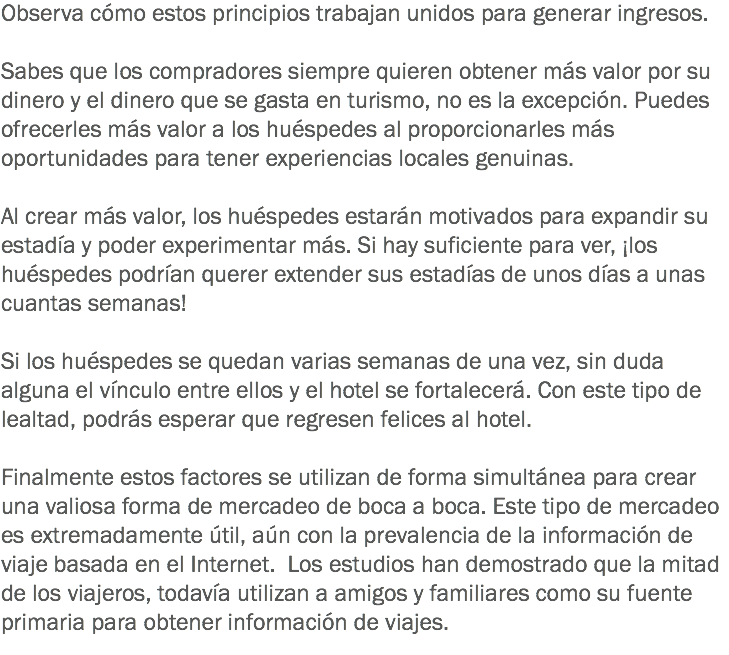 Observa cómo estos principios trabajan unidos para generar ingresos.

Sabes que los compradores siempre quieren obtener más valor por su dinero y el dinero que se gasta en turismo, no es la excepción. Puedes ofrecerles más valor a los huéspedes al proporcionarles más oportunidades para tener experiencias locales genuinas.

Al crear más valor, los huéspedes estarán motivados para expandir su estadía y poder experimentar más. Si hay suficiente para ver, ¡los huéspedes podrían querer extender sus estadías de unos días a unas cuantas semanas!

Si los huéspedes se quedan varias semanas de una vez, sin duda alguna el vínculo entre ellos y el hotel se fortalecerá. Con este tipo de lealtad, podrás esperar que regresen felices al hotel.

Finalmente estos factores se utilizan de forma simultánea para crear una valiosa forma de mercadeo de boca a boca. Este tipo de mercadeo es extremadamente útil, aún con la prevalencia de la información de viaje basada en el Internet.  Los estudios han demostrado que la mitad de los viajeros, todavía utilizan a amigos y familiares como su fuente primaria para obtener información de viajes.